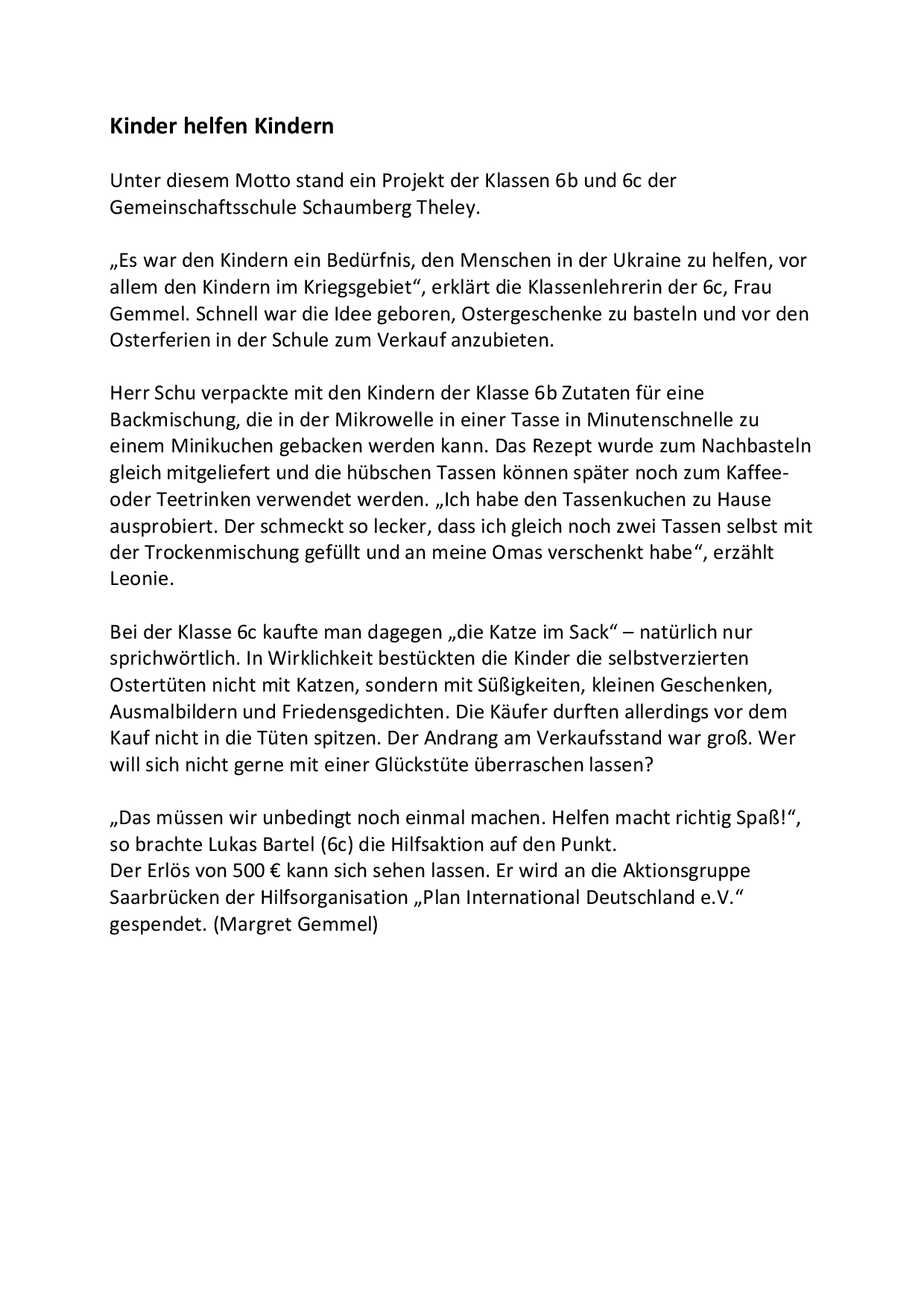 Kinder helfen Kindern

Unter diesem Motto stand ein Projekt der Klassen 6b und 6c der Gemeinschaftsschule Schaumberg Theley.

„Es war den Kindern ein Bedürfnis, den Menschen in der Ukraine zu helfen, vor allem den Kindern im Kriegsgebiet“, erklärt die Klassenlehrerin der 6c, Frau Gemmel. Schnell war die Idee geboren, Ostergeschenke zu basteln und vor den Osterferien in der Schule zum Verkauf anzubieten.

Herr Schu verpackte mit den Kindern der Klasse 6b Zutaten für eine Backmischung, die in der Mikrowelle in einer Tasse in Minutenschnelle zu einem Minikuchen gebacken werden kann. Das Rezept wurde zum Nachbasteln gleich mitgeliefert und die hübschen Tassen können später noch zum Kaffee- oder Teetrinken verwendet werden. „Ich habe den Tassenkuchen zu Hause ausprobiert. Der schmeckt so lecker, dass ich gleich noch zwei Tassen selbst mit der Trockenmischung gefüllt und an meine Omas verschenkt habe“, erzählt Leonie.

Bei der Klasse 6c kaufte man dagegen „die Katze im Sack“ – natürlich nur sprichwörtlich. In Wirklichkeit bestückten die Kinder die selbstverzierten Ostertüten nicht mit Katzen, sondern mit Süßigkeiten, kleinen Geschenken, Ausmalbildern und Friedensgedichten. Die Käufer durften allerdings vor dem Kauf nicht in die Tüten spitzen. Der Andrang am Verkaufsstand war groß. Wer will sich nicht gerne mit einer Glückstüte überraschen lassen?

„Das müssen wir unbedingt noch einmal machen. Helfen macht richtig Spaß!“, so brachte Lukas Bartel (6c) die Hilfsaktion auf den Punkt.
Der Erlös von 500 € kann sich sehen lassen. Er wird an die Aktionsgruppe Saarbrücken der Hilfsorganisation „Plan International Deutschland e.V.“ gespendet. (Margret Gemmel)